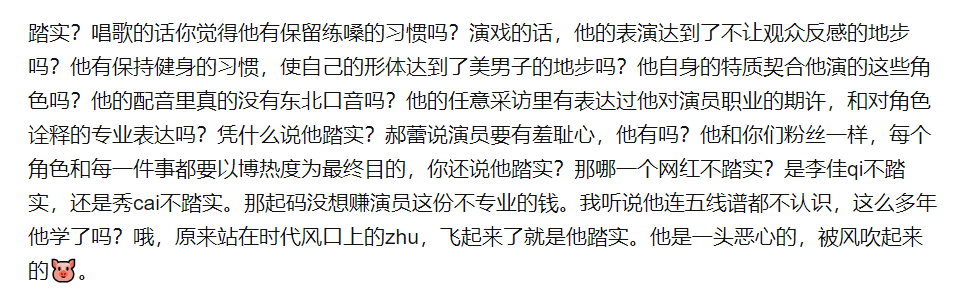 踏实？唱歌的话你觉得他有保留练嗓的习惯吗？演戏的话，他的表演达到了不让观众反感的地步吗？他有保持健身的习惯，使自己的形体达到了美男子的地步吗？他自身的特质契合他演的这些角色吗？他的配音里真的没有东北口音吗？他的任意采访里有表达过他对演员职业的期许，和对角色诠释的专业表达吗？凭什么说他踏实？郝蕾说演员要有羞耻心，他有吗？他和你们粉丝一样，每个角色和每一件事都要以博热度为最终目的，你还说他踏实？那哪一个网红不踏实？是李佳qi不踏实，还是秀cai不踏实。那起码没想赚演员这份不专业的钱。我听说他连五线谱都不认识，这么多年他学了吗？哦，原来站在时代风口上的zhu，飞起来了就是他踏实。他是一头恶心的，被风吹起来的🐷。